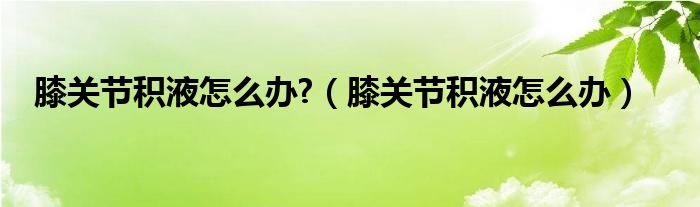 膝关节积液怎么办?（膝关节积液怎么办）